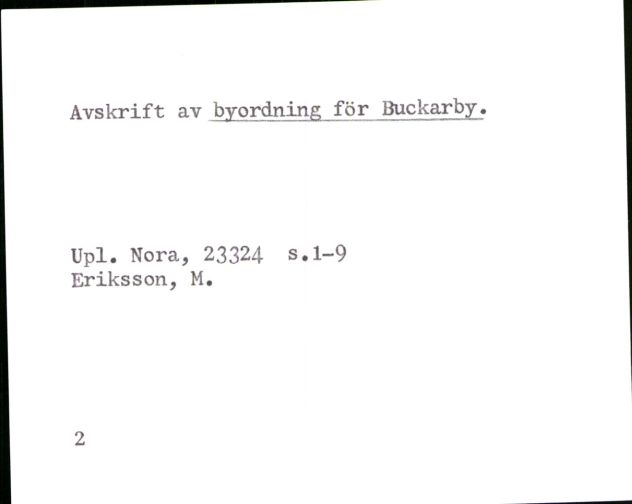 Avskrift av byordning för Buckarby.

Upl. Nora, 23324 s.1-9
Eriksson, M.

2